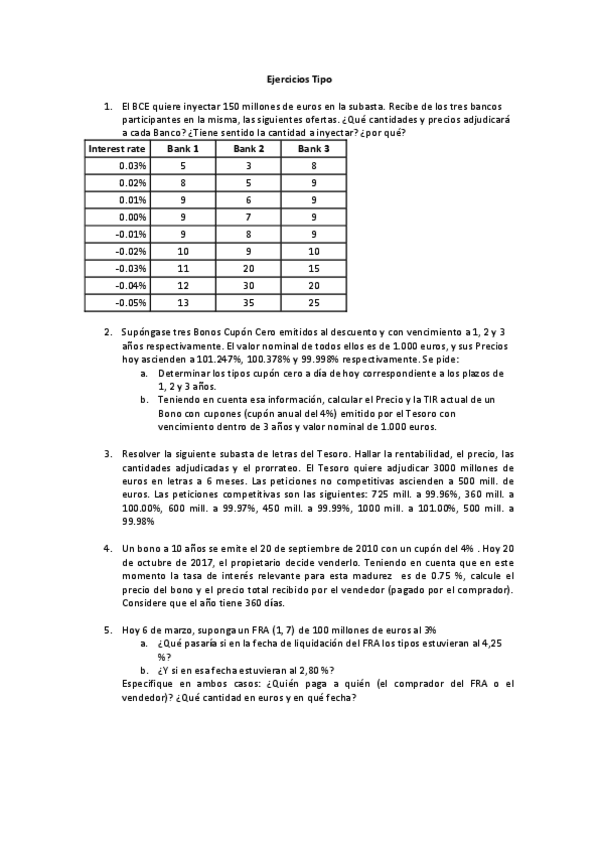 Ejercicios Tipo

1. El BCE quiere inyectar 150 millones de euros en la subasta. Recibe de los tres bancos participantes en la misma, las siguientes ofertas. ¿Qué cantidades y precios adjudicará a cada Banco? ¿Tiene sentido la cantidad a inyectar? ¿por qué?

| Interest rate | Bank 1 | Bank 2 | Bank 3 |
|---|---|---|---|
| 0.03% | 5 | 3 | 8 |
| 0.02% | 8 | 5 | 9 |
| 0.01% | 9 | 6 | 9 |
| 0.00% | 9 | 7 | 9 |
| -0.01% | 9 | 8 | 9 |
| -0.02% | 10 | 9 | 10 |
| -0.03% | 11 | 20 | 15 |
| -0.04% | 12 | 30 | 20 |
| -0.05% | 13 | 35 | 25 |

2. Supóngase tres Bonos Cupón Cero emitidos al descuento y con vencimiento a 1, 2 y 3 años respectivamente. El valor nominal de todos ellos es de 1.000 euros, y sus Precios hoy ascienden a 101.247%, 100.378% y 99.998% respectivamente. Se pide:
a. Determinar los tipos cupón cero a día de hoy correspondiente a los plazos de 1, 2 y 3 años.
b. Teniendo en cuenta esa información, calcular el Precio y la TIR actual de un Bono con cupones (cupón anual del 4%) emitido por el Tesoro con vencimiento dentro de 3 años y valor nominal de 1.000 euros.

3. Resolver la siguiente subasta de letras del Tesoro. Hallar la rentabilidad, el precio, las cantidades adjudicadas y el prorrateo. El Tesoro quiere adjudicar 3000 millones de euros en letras a 6 meses. Las peticiones no competitivas ascienden a 500 mill. de euros. Las peticiones competitivas son las siguientes: 725 mill. a 99.96%, 360 mill. a 100.00%, 600 mill. a 99.97%, 450 mill. a 99.99%, 1000 mill. a 101.00%, 500 mill. a 99.98%

4. Un bono a 10 años se emite el 20 de septiembre de 2010 con un cupón del 4% . Hoy 20 de octubre de 2017, el propietario decide venderlo. Teniendo en cuenta que en este momento la tasa de interés relevante para esta madurez es de 0.75 %, calcule el precio del bono y el precio total recibido por el vendedor (pagado por el comprador). Considere que el año tiene 360 días.

5. Hoy 6 de marzo, suponga un FRA (1, 7) de 100 millones de euros al 3%
a. ¿Qué pasaría si en la fecha de liquidación del FRA los tipos estuvieran al 4,25 %?
b. ¿Y si en esa fecha estuvieran al 2,80 %?
Especifique en ambos casos: ¿Quién paga a quién (el comprador del FRA o el vendedor)? ¿Qué cantidad en euros y en qué fecha?